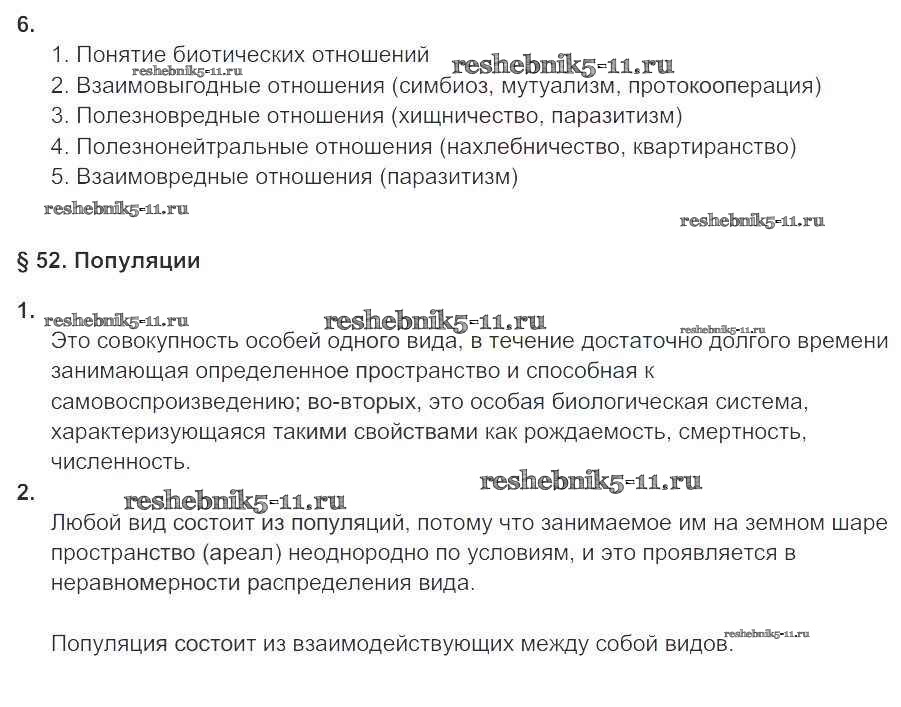 6.

1. Понятие биотических отношений
reshebnik5-11.ru
reshebnik5-11.ru
2. Взаимовыгодные отношения (симбиоз, мутуализм, протокооперация)
3. Полезновредные отношения (хищничество, паразитизм)
4. Полезнонейтральные отношения (нахлебничество, квартиранство)
5. Взаимовредные отношения (паразитизм)

reshebnik5-11.ru

reshebnik5-11.ru

§ 52. Популяции

1.
reshebnik5-11.ru
reshebnik5-11.ru
reshebnik5-11.ru
Это совокупность особей одного вида, в течение достаточно долгого времени занимающая определенное пространство и способная к самовоспроизведению; во-вторых, это особая биологическая система, характеризующаяся такими свойствами как рождаемость, смертность, численность.

reshebnik5-11.ru
2.
reshebnik5-11.ru
Любой вид состоит из популяций, потому что занимаемое им на земном шаре пространство (ареал) неоднородно по условиям, и это проявляется в неравномерности распределения вида.

Популяция состоит из взаимодействующих между собой видов.
reshebnik5-11.ru